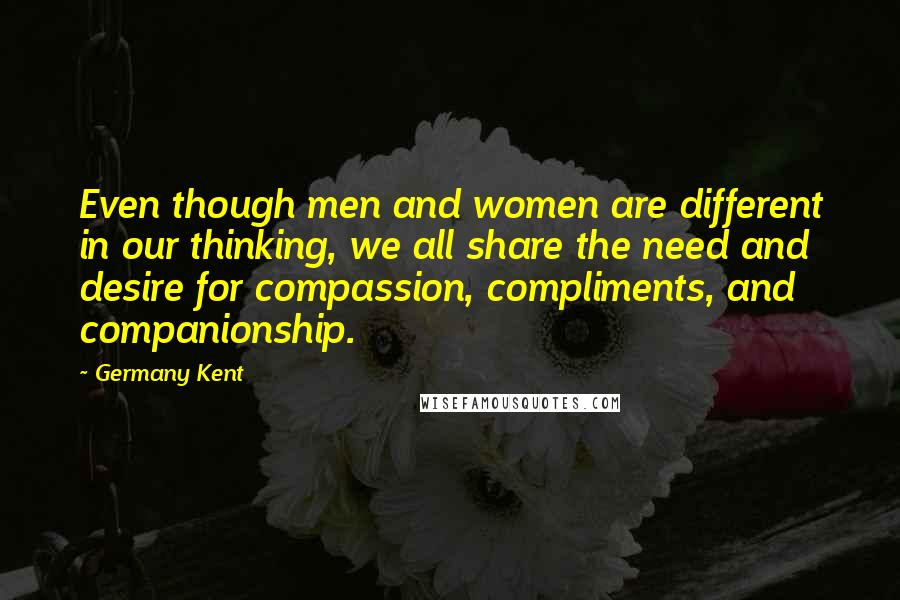 Even though men and women are different in our thinking, we all share the need and desire for compassion, compliments, and companionship.

~ Germany Kent

WISEFAMOUSQUOTES.COM